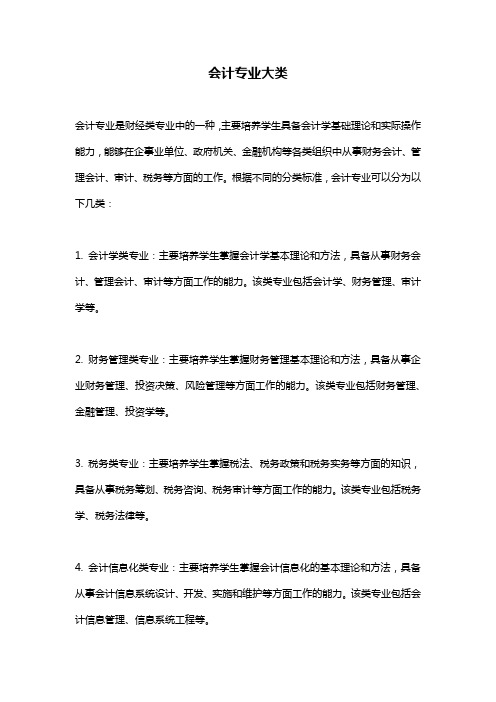 会计专业大类

会计专业是财经类专业中的一种，主要培养学生具备会计学基础理论和实际操作能力，能够在企事业单位、政府机关、金融机构等各类组织中从事财务会计、管理会计、审计、税务等方面的工作。根据不同的分类标准，会计专业可以分为以下几类：

1. 会计学类专业：主要培养学生掌握会计学基本理论和方法，具备从事财务会计、管理会计、审计等方面工作的能力。该类专业包括会计学、财务管理、审计学等。

2. 财务管理类专业：主要培养学生掌握财务管理基本理论和方法，具备从事企业财务管理、投资决策、风险管理等方面工作的能力。该类专业包括财务管理、金融管理、投资学等。

3. 税务类专业：主要培养学生掌握税法、税务政策和税务实务等方面的知识，具备从事税务筹划、税务咨询、税务审计等方面工作的能力。该类专业包括税务学、税务法律等。

4. 会计信息化类专业：主要培养学生掌握会计信息化的基本理论和方法，具备从事会计信息系统设计、开发、实施和维护等方面工作的能力。该类专业包括会计信息管理、信息系统工程等。